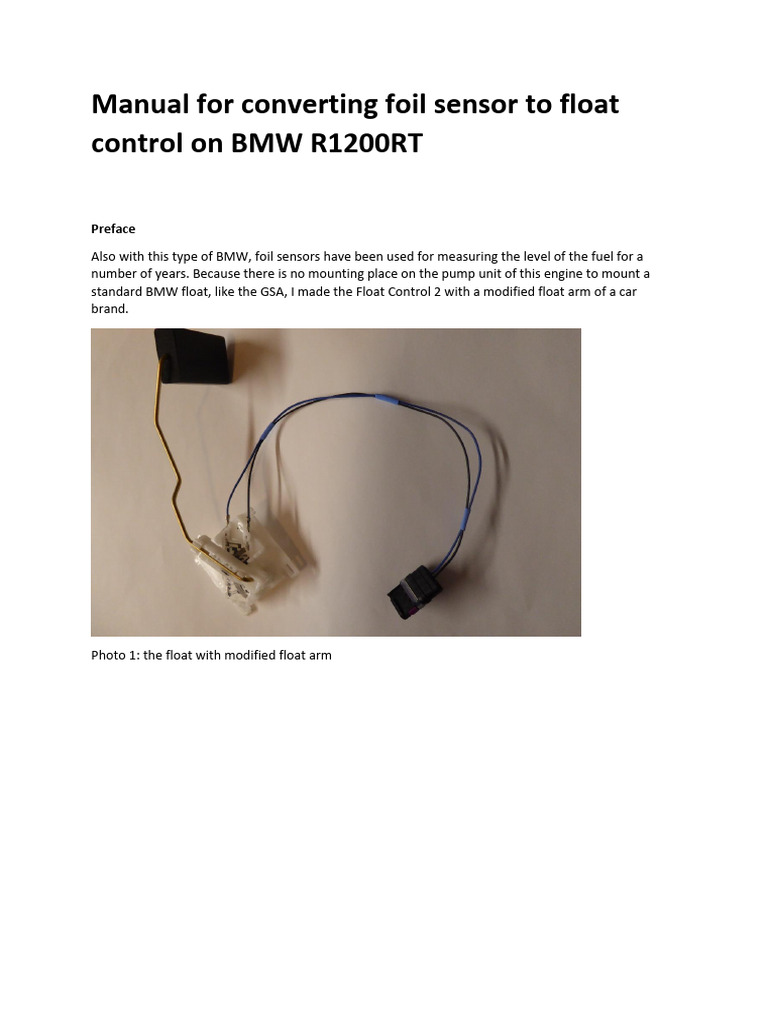 Manual for converting foil sensor to float control on BMW R1200RT

Preface

Also with this type of BMW, foil sensors have been used for measuring the level of the fuel for a number of years. Because there is no mounting place on the pump unit of this engine to mount a standard BMW float, like the GSA, I made the Float Control 2 with a modified float arm of a car brand.

Photo 1: the float with modified float arm